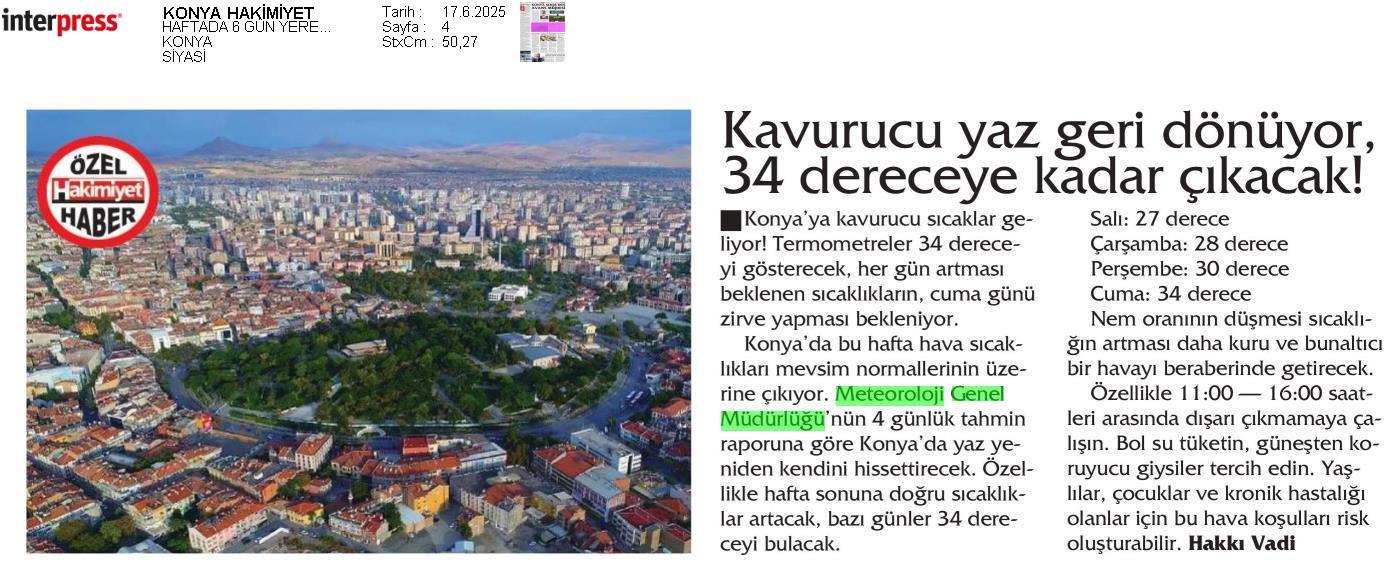 interpress

KONYA HAKİMİYET
HAFTADA 6 GÜN YERE...
KONYA
SİYASİ

Tarih : 17.6.2025
Sayfa : 4
StxCm : 50,27

ÖZEL Hakimiyet HABER

Kavurucu yaz geri dönüyor, 34 dereceye kadar çıkacak!

Konya'ya kavurucu sıcaklar geliyor! Termometreler 34 dereceyi gösterecek, her gün artması beklenen sıcaklıkların, cuma günü zirve yapması bekleniyor.

Konya'da bu hafta hava sıcaklıkları mevsim normallerinin üzerine çıkıyor. Meteoroloji Genel Müdürlüğü'nün 4 günlük tahmin raporuna göre Konya'da yaz yeniden kendini hissettirecek. Özellikle hafta sonuna doğru sıcaklıklar artacak, bazı günler 34 dereceyi bulacak.

Salı: 27 derece
Çarşamba: 28 derece
Perşembe: 30 derece
Cuma: 34 derece

Nem oranının düşmesi sıcaklığın artması daha kuru ve bunaltıcı bir havayı beraberinde getirecek.

Özellikle 11:00 — 16:00 saatleri arasında dışarı çıkmamaya çalışın. Bol su tüketin, güneşten koruyucu giysiler tercih edin. Yaşlılar, çocuklar ve kronik hastalığı olanlar için bu hava koşulları risk oluşturabilir. Hakkı Vadi